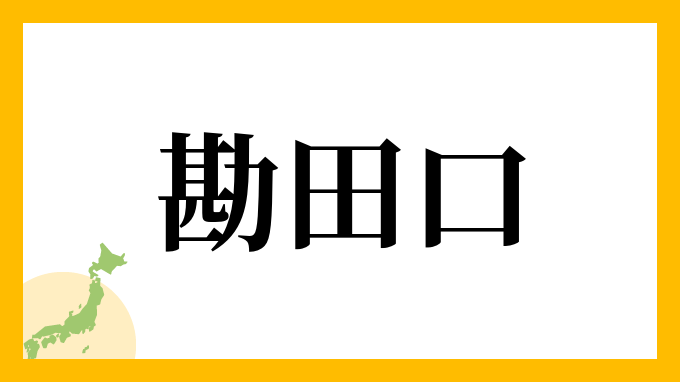 勘田口